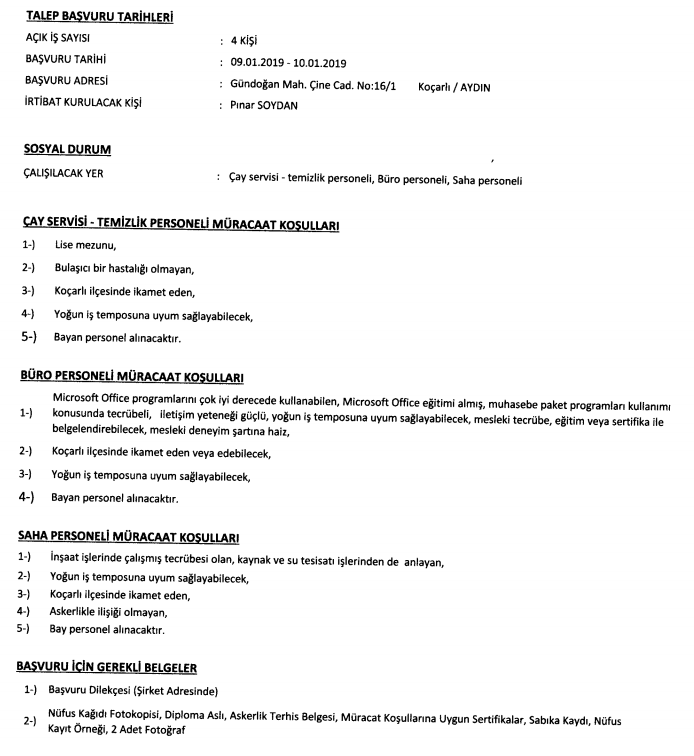 TALEP BAŞVURU TARİHLERİ

AÇIK İŞ SAYISI : 4 KİŞİ
BAŞVURU TARİHİ : 09.01.2019 - 10.01.2019
BAŞVURU ADRESİ : Gündoğan Mah. Çine Cad. No:16/1 Koçarlı / AYDIN
İRTİBAT KURULACAK KİŞİ : Pınar SOYDAN

SOSYAL DURUM

ÇALIŞILACAK YER : Çay servisi - temizlik personeli, Büro personeli, Saha personeli

ÇAY SERVİSİ - TEMİZLİK PERSONELİ MÜRACAAT KOŞULLARI

1-) Lise mezunu,
2-) Bulaşıcı bir hastalığı olmayan,
3-) Koçarlı ilçesinde ikamet eden,
4-) Yoğun iş temposuna uyum sağlayabilecek,
5-) Bayan personel alınacaktır.

BÜRO PERSONELİ MÜRACAAT KOŞULLARI

1-) Microsoft Office programlarını çok iyi derecede kullanabilen, Microsoft Office eğitimi almış, muhasebe paket programları kullanımı konusunda tecrübeli, iletişim yeteneği güçlü, yoğun iş temposuna uyum sağlayabilecek, mesleki tecrübe, eğitim veya sertifika ile belgelendirebilecek, mesleki deneyim şartına haiz,
2-) Koçarlı ilçesinde ikamet eden veya edebilecek,
3-) Yoğun iş temposuna uyum sağlayabilecek,
4-) Bayan personel alınacaktır.

SAHA PERSONELİ MÜRACAAT KOŞULLARI

1-) İnşaat işlerinde çalışmış tecrübesi olan, kaynak ve su tesisatı işlerinden de anlayan,
2-) Yoğun iş temposuna uyum sağlayabilecek,
3-) Koçarlı ilçesinde ikamet eden,
4-) Askerlikle ilişiği olmayan,
5-) Bay personel alınacaktır.

BAŞVURU İÇİN GEREKLİ BELGELER

1-) Başvuru Dilekçesi (Şirket Adresinde)
2-) Nüfus Kağıdı Fotokopisi, Diploma Aslı, Askerlik Terhis Belgesi, Müracat Koşullarına Uygun Sertifikalar, Sabıka Kaydı, Nüfus Kayıt Örneği, 2 Adet Fotoğraf